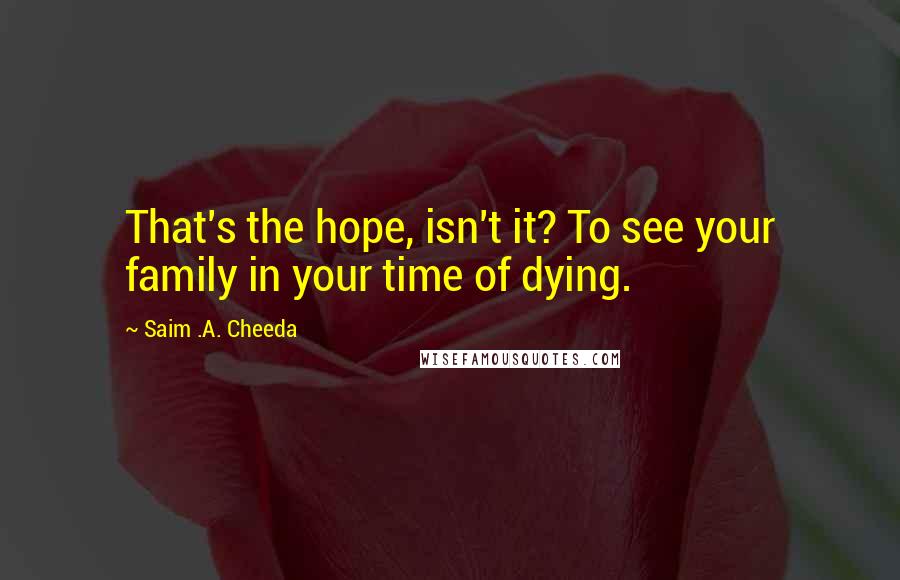 That's the hope, isn't it? To see your family in your time of dying.

~ Saim .A. Cheeda

WISEFAMOUSQUOTES.COM